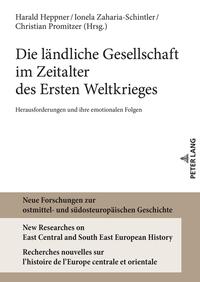 Harald Heppner / Ionela Zaharia-Schintler / Christian Promitzer (Hrsg.)

Die ländliche Gesellschaft im Zeitalter des Ersten Weltkrieges

Herausforderungen und ihre emotionalen Folgen

PETER LANG

Neue Forschungen zur ostmittel- und südosteuropäischen Geschichte

New Researches on East Central and South East European History

Recherches nouvelles sur l'histoire de l'Europe centrale et orientale